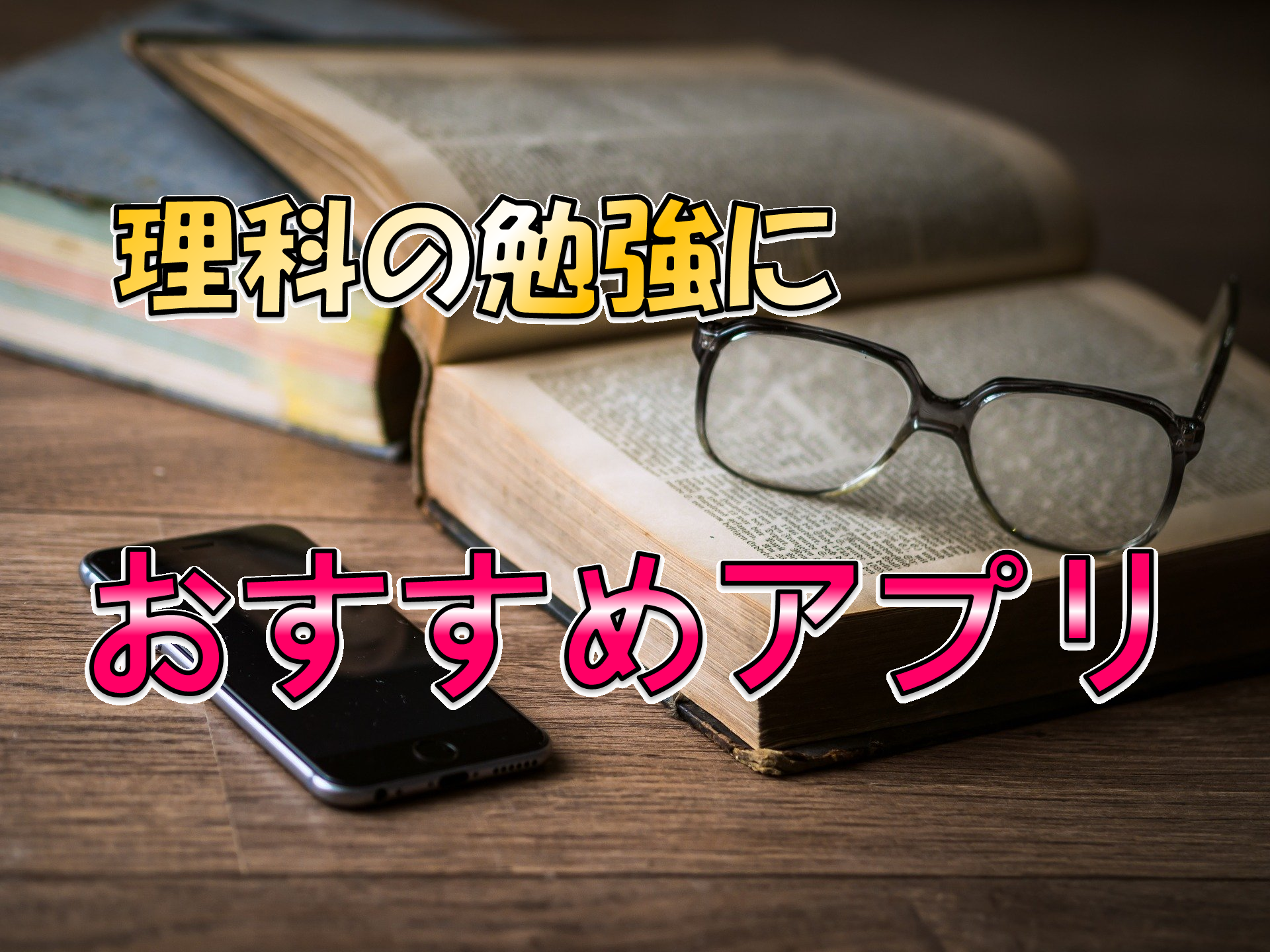 理科の勉強に

おすすめアプリ